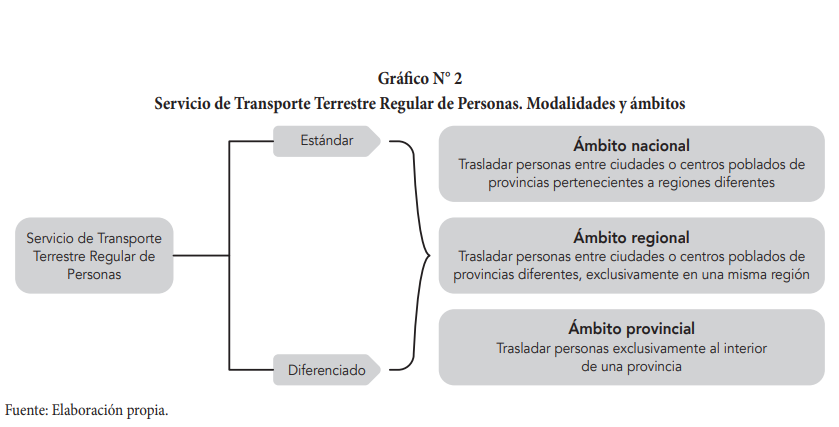 Gráfico N° 2
Servicio de Transporte Terrestre Regular de Personas. Modalidades y ámbitos

Servicio de Transporte Terrestre Regular de Personas

Estándar

Diferenciado

Ámbito nacional
Trasladar personas entre ciudades o centros poblados de provincias pertenecientes a regiones diferentes

Ámbito regional
Trasladar personas entre ciudades o centros poblados de provincias diferentes, exclusivamente en una misma región

Ámbito provincial
Trasladar personas exclusivamente al interior de una provincia

Fuente: Elaboración propia.